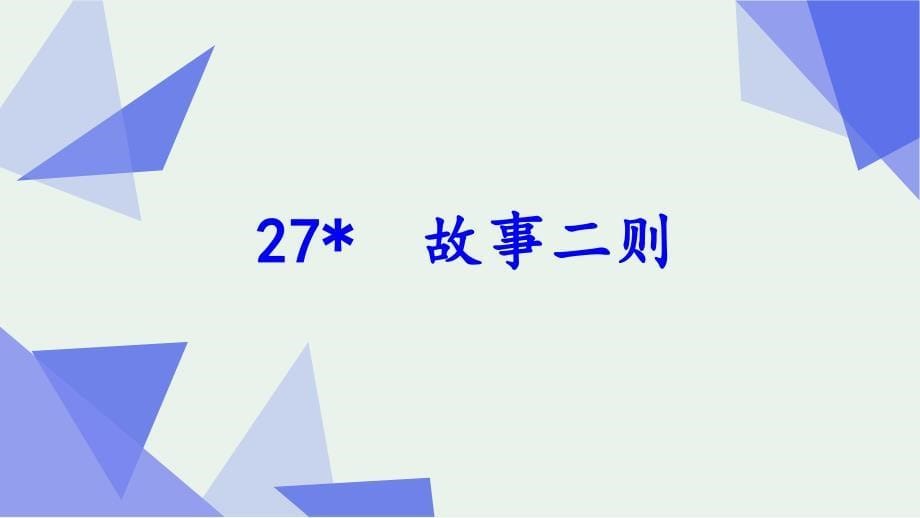 27*　故事二则